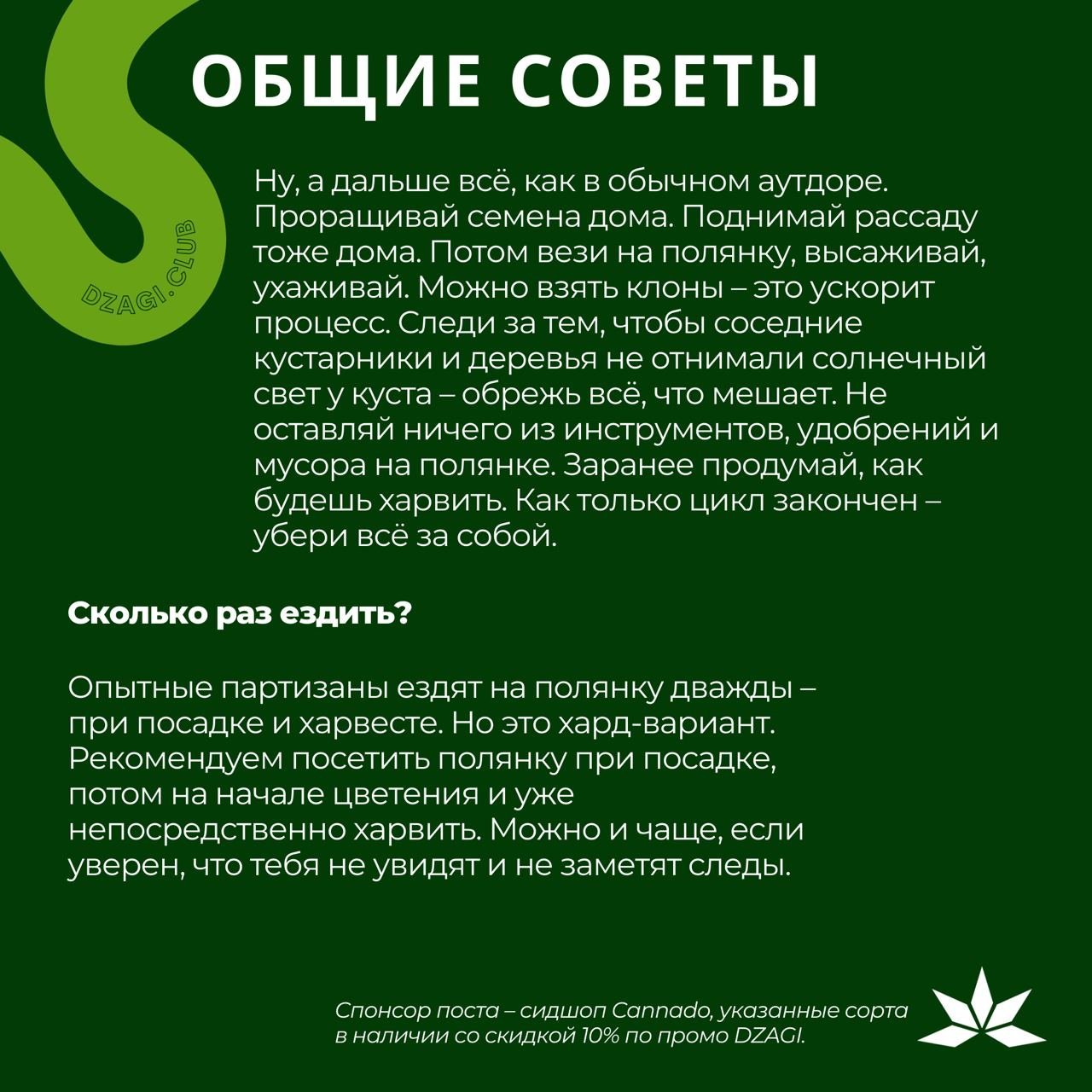 ОБЩИЕ СОВЕТЫ

DZAGI.CLUB

Ну, а дальше всё, как в обычном аутдоре. Проращивай семена дома. Поднимай рассаду тоже дома. Потом вези на полянку, высаживай, ухаживай. Можно взять клоны – это ускорит процесс. Следи за тем, чтобы соседние кустарники и деревья не отнимали солнечный свет у куста – обрежь всё, что мешает. Не оставляй ничего из инструментов, удобрений и мусора на полянке. Заранее продумай, как будешь харвить. Как только цикл закончен – убери всё за собой.

Сколько раз ездить?

Опытные партизаны ездят на полянку дважды – при посадке и харвесте. Но это хард-вариант. Рекомендуем посетить полянку при посадке, потом на начале цветения и уже непосредственно харвить. Можно и чаще, если уверен, что тебя не увидят и не заметят следы.

Спонсор поста – сидшоп Cannado, указанные сорта в наличии со скидкой 10% по промо DZAGI.